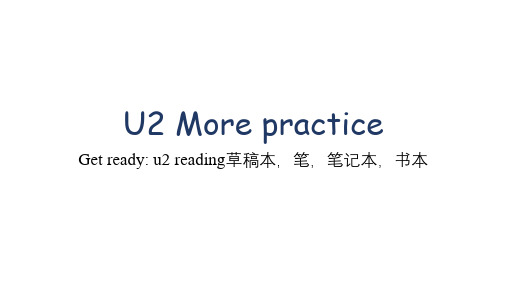 U2 More practice

Get ready: u2 reading草稿本，笔，笔记本，书本